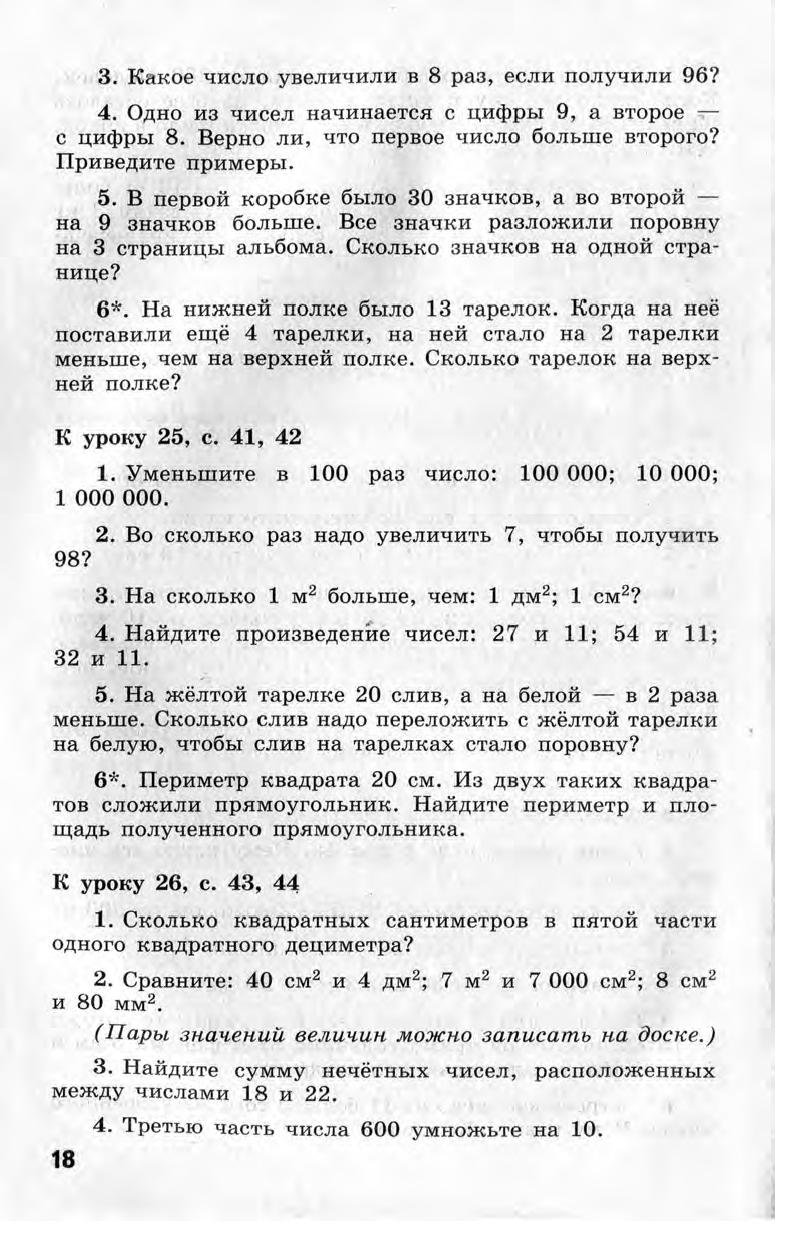 3. Какое число увеличили в 8 раз, если получили 96?

4. Одно из чисел начинается с цифры 9, а второе — с цифры 8. Верно ли, что первое число больше второго? Приведите примеры.

5. В первой коробке было 30 значков, а во второй — на 9 значков больше. Все значки разложили поровну на 3 страницы альбома. Сколько значков на одной странице?

6*. На нижней полке было 13 тарелок. Когда на неё поставили ещё 4 тарелки, на ней стало на 2 тарелки меньше, чем на верхней полке. Сколько тарелок на верхней полке?

К уроку 25, с. 41, 42

1. Уменьшите в 100 раз число: 100 000; 10 000; 1 000 000.

2. Во сколько раз надо увеличить 7, чтобы получить 98?

3. На сколько 1 м$^2$ больше, чем: 1 дм$^2$; 1 см$^2$?

4. Найдите произведение чисел: 27 и 11; 54 и 11; 32 и 11.

5. На жёлтой тарелке 20 слив, а на белой — в 2 раза меньше. Сколько слив надо переложить с жёлтой тарелки на белую, чтобы слив на тарелках стало поровну?

6*. Периметр квадрата 20 см. Из двух таких квадратов сложили прямоугольник. Найдите периметр и площадь полученного прямоугольника.

К уроку 26, с. 43, 44

1. Сколько квадратных сантиметров в пятой части одного квадратного дециметра?

2. Сравните: 40 см$^2$ и 4 дм$^2$; 7 м$^2$ и 7 000 см$^2$; 8 см$^2$ и 80 мм$^2$.

(Пары значений величин можно записать на доске.)

3. Найдите сумму нечётных чисел, расположенных между числами 18 и 22.

4. Третью часть числа 600 умножьте на 10.

18